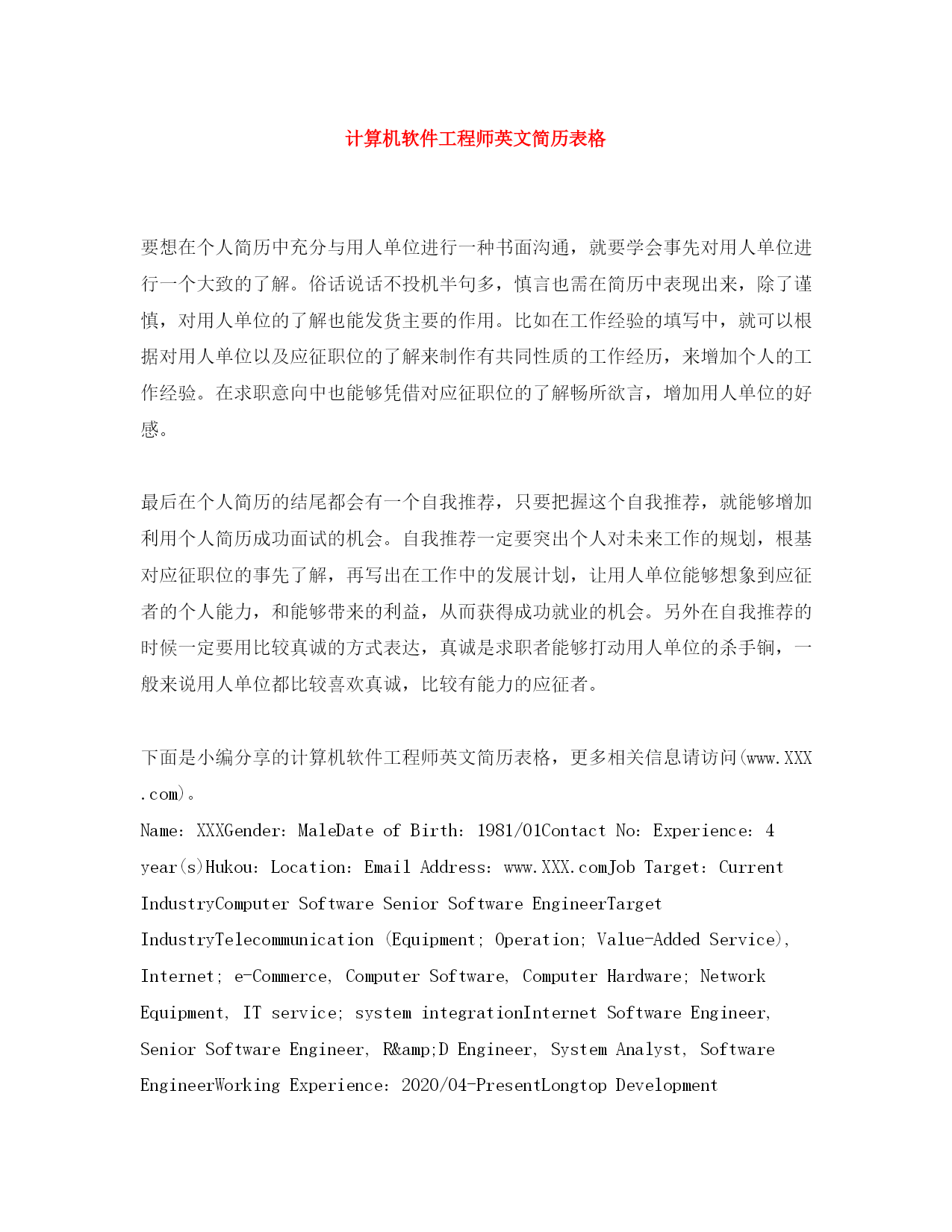 计算机软件工程师英文简历表格

要想在个人简历中充分与用人单位进行一种书面沟通，就要学会事先对用人单位进行一个大致的了解。俗话说话不投机半句多，慎言也需在简历中表现出来，除了谨慎，对用人单位的了解也能发货主要的作用。比如在工作经验的填写中，就可以根据对用人单位以及应征职位的了解来制作有共同性质的工作经历，来增加个人的工作经验。在求职意向中也能够凭借对应征职位的了解畅所欲言，增加用人单位的好感。

最后在个人简历的结尾都会有一个自我推荐，只要把握这个自我推荐，就能够增加利用个人简历成功面试的机会。自我推荐一定要突出个人对未来工作的规划，根基对应征职位的事先了解，再写出在工作中的发展计划，让用人单位能够想象到应征者的个人能力，和能够带来的利益，从而获得成功就业的机会。另外在自我推荐的时候一定要用比较真诚的方式表达，真诚是求职者能够打动用人单位的杀手锏，一般来说用人单位都比较喜欢真诚，比较有能力的应征者。

下面是小编分享的计算机软件工程师英文简历表格，更多相关信息请访问(www.XXX.com)。
Name: XXXGender: MaleDate of Birth: 1981/01Contact No: Experience: 4 year(s)Hukou: Location: Email Address: www.XXX.comJob Target: Current IndustryComputer Software Senior Software EngineerTarget IndustryTelecommunication (Equipment; Operation; Value-Added Service), Internet; e-Commerce, Computer Software, Computer Hardware; Network Equipment, IT service; system integrationInternet Software Engineer, Senior Software Engineer, R&amp;D Engineer, System Analyst, Software EngineerWorking Experience: 2020/04-PresentLongtop Development